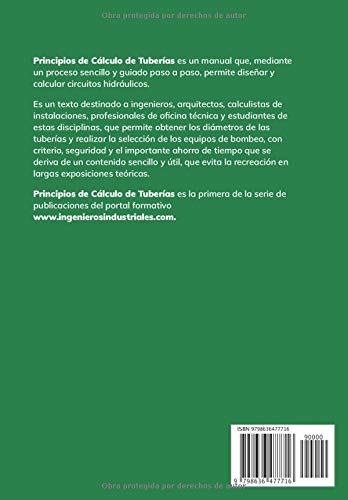 Obra protegida por derechos de autor

**Principios de Cálculo de Tuberías** es un manual que, mediante un proceso sencillo y guiado paso a paso, permite diseñar y calcular circuitos hidráulicos.

Es un texto destinado a ingenieros, arquitectos, calculistas de instalaciones, profesionales de oficina técnica y estudiantes de estas disciplinas, que permite obtener los diámetros de las tuberías y realizar la selección de los equipos de bombeo, con criterio, seguridad y el importante ahorro de tiempo que se deriva de un contenido sencillo y útil, que evita la recreación en largas exposiciones teóricas.

**Principios de Cálculo de Tuberías** es la primera de la serie de publicaciones del portal formativo **www.ingenierosindustriales.com.**

ISBN 9798636477716

90000

9 798636 477716

Obra protegida por derechos de autor